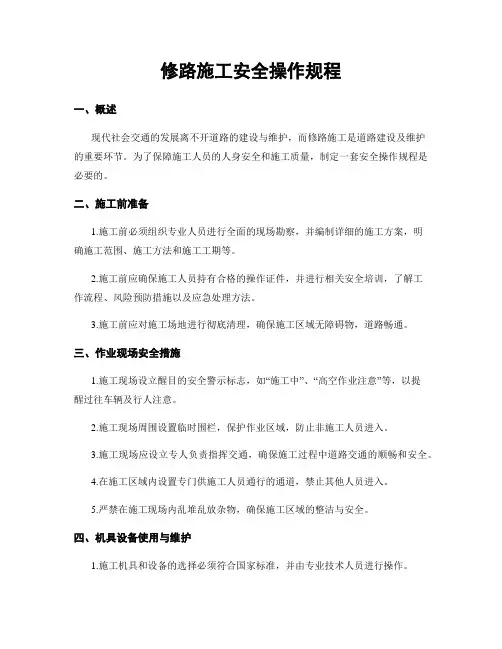 修路施工安全操作规程

一、概述

现代社会交通的发展离不开道路的建设与维护，而修路施工是道路建设及维护的重要环节。为了保障施工人员的人身安全和施工质量，制定一套安全操作规程是必要的。

二、施工前准备

1.施工前必须组织专业人员进行全面的现场勘察，并编制详细的施工方案，明确施工范围、施工方法和施工工期等。

2.施工前应确保施工人员持有合格的操作证件，并进行相关安全培训，了解工作流程、风险预防措施以及应急处理方法。

3.施工前应对施工场地进行彻底清理，确保施工区域无障碍物，道路畅通。

三、作业现场安全措施

1.施工现场设立醒目的安全警示标志，如“施工中”、“高空作业注意”等，以提醒过往车辆及行人注意。

2.施工现场周围设置临时围栏，保护作业区域，防止非施工人员进入。

3.施工现场应设立专人负责指挥交通，确保施工过程中道路交通的顺畅和安全。

4.在施工区域内设置专门供施工人员通行的通道，禁止其他人员进入。

5.严禁在施工现场内乱堆乱放杂物，确保施工区域的整洁与安全。

四、机具设备使用与维护

1.施工机具和设备的选择必须符合国家标准，并由专业技术人员进行操作。